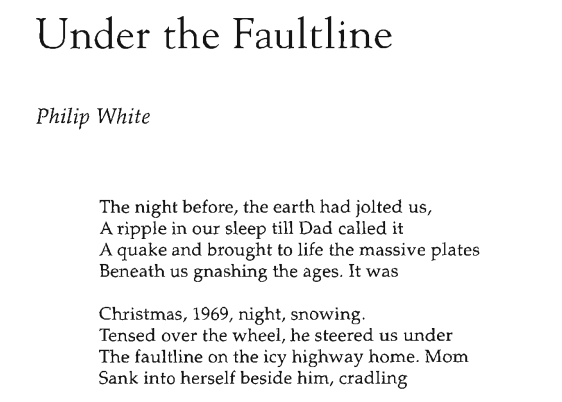 Under the Faultline

Philip White

The night before, the earth had jolted us,
A ripple in our sleep till Dad called it
A quake and brought to life the massive plates
Beneath us gnashing the ages. It was

Christmas, 1969, night, snowing.
Tensed over the wheel, he steered us under
The faultline on the icy highway home. Mom
Sank into herself beside him, cradling